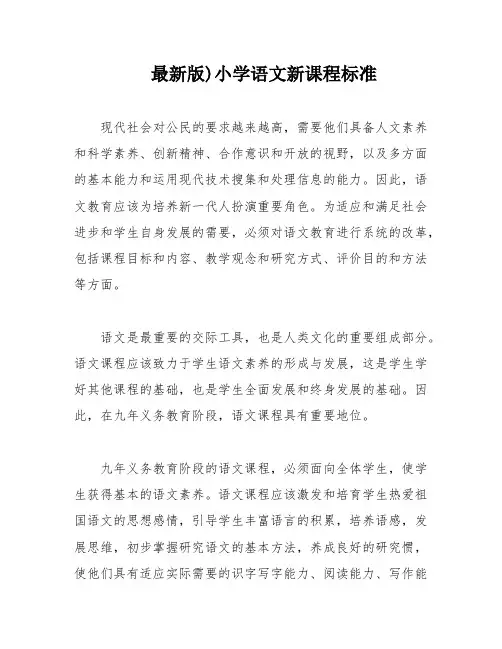 最新版)小学语文新课程标准

现代社会对公民的要求越来越高，需要他们具备人文素养和科学素养、创新精神、合作意识和开放的视野，以及多方面的基本能力和运用现代技术搜集和处理信息的能力。因此，语文教育应该为培养新一代人扮演重要角色。为适应和满足社会进步和学生自身发展的需要，必须对语文教育进行系统的改革，包括课程目标和内容、教学观念和研究方式、评价目的和方法等方面。

语文是最重要的交际工具，也是人类文化的重要组成部分。语文课程应该致力于学生语文素养的形成与发展，这是学生学好其他课程的基础，也是学生全面发展和终身发展的基础。因此，在九年义务教育阶段，语文课程具有重要地位。

九年义务教育阶段的语文课程，必须面向全体学生，使学生获得基本的语文素养。语文课程应该激发和培育学生热爱祖国语文的思想感情，引导学生丰富语言的积累，培养语感，发展思维，初步掌握研究语文的基本方法，养成良好的研究惯，使他们具有适应实际需要的识字写字能力、阅读能力、写作能